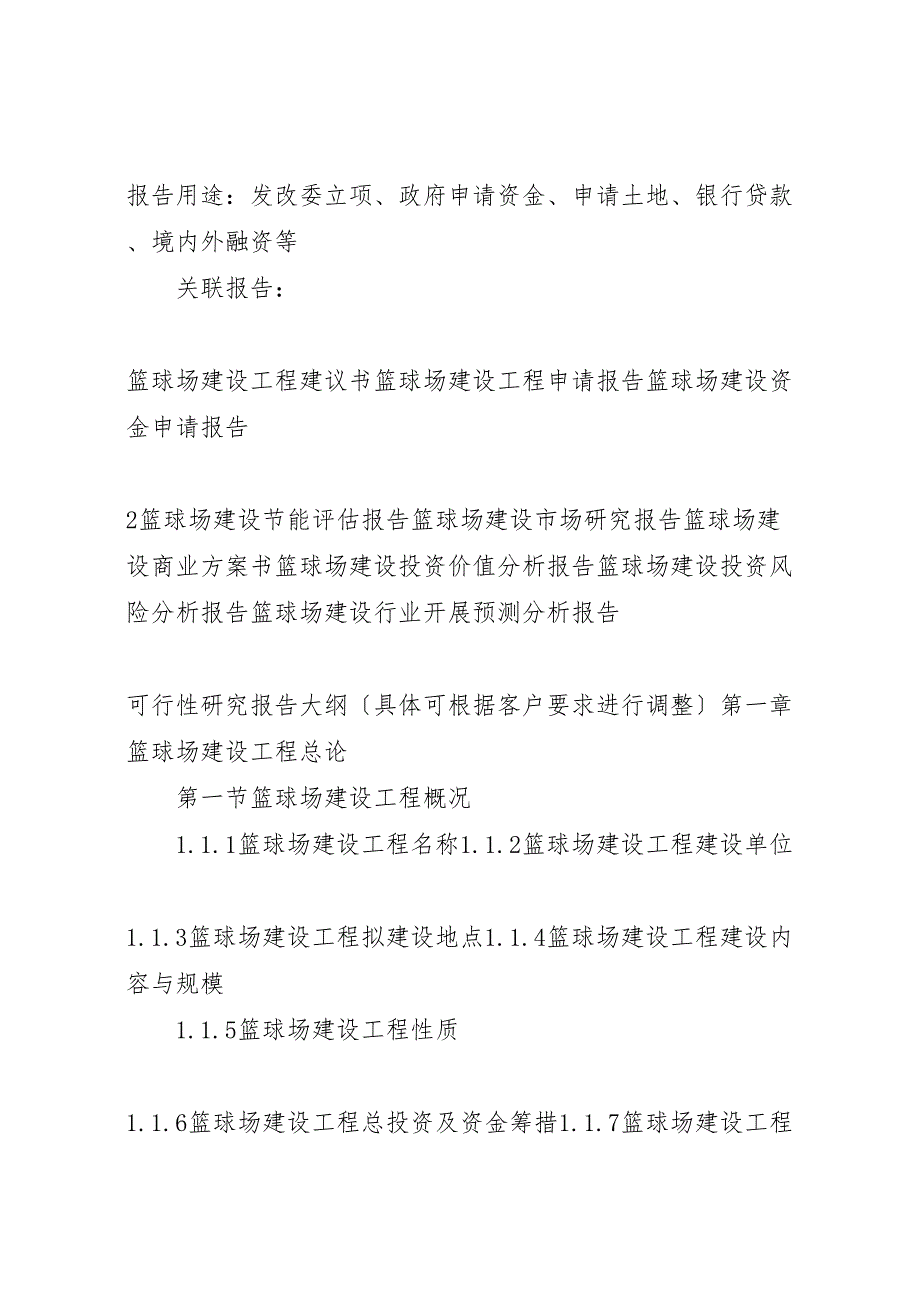 报告用途：发改委立项、政府申请资金、申请土地、银行贷款、境内外融资等

关联报告：

篮球场建设工程建议书篮球场建设工程申请报告篮球场建设资金申请报告

2篮球场建设节能评估报告篮球场建设市场研究报告篮球场建设商业方案书篮球场建设投资价值分析报告篮球场建设投资风险分析报告篮球场建设行业开展预测分析报告

可行性研究报告大纲〔具体可根据客户要求进行调整〕第一章篮球场建设工程总论

第一节篮球场建设工程概况

1.1.1篮球场建设工程名称1.1.2篮球场建设工程建设单位

1.1.3篮球场建设工程拟建设地点1.1.4篮球场建设工程建设内容与规模

1.1.5篮球场建设工程性质

1.1.6篮球场建设工程总投资及资金筹措1.1.7篮球场建设工程